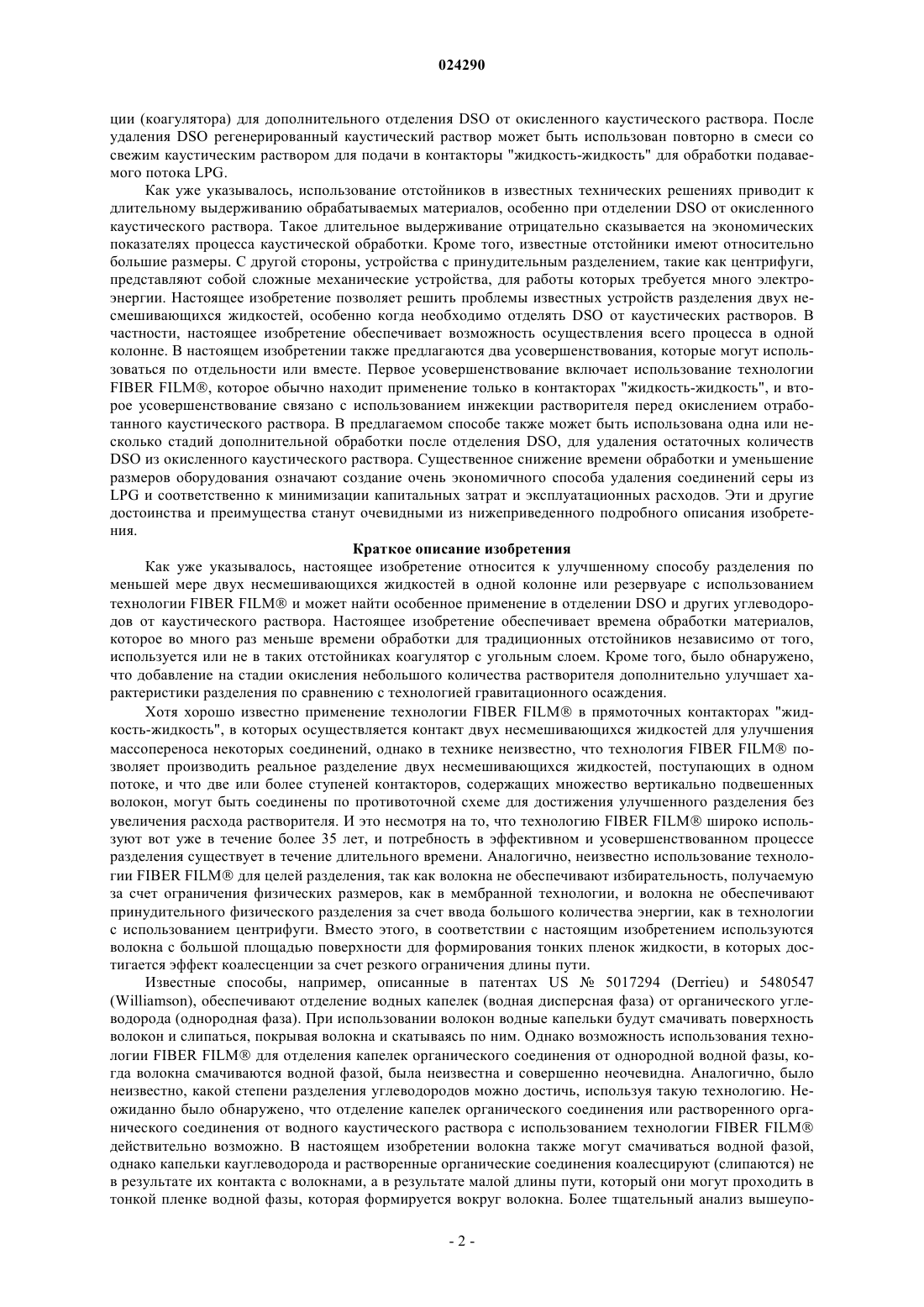 024290

ции (коагулятора) для дополнительного отделения DSO от окисленного каустического раствора. После удаления DSO регенерированный каустический раствор может быть использован повторно в смеси со свежим каустическим раствором для подачи в контакторы "жидкость-жидкость" для обработки подаваемого потока LPG.

Как уже указывалось, использование отстойников в известных технических решениях приводит к длительному выдерживанию обрабатываемых материалов, особенно при отделении DSO от окисленного каустического раствора. Такое длительное выдерживание отрицательно сказывается на экономических показателях процесса каустической обработки. Кроме того, известные отстойники имеют относительно большие размеры. С другой стороны, устройства с принудительным разделением, такие как центрифуги, представляют собой сложные механические устройства, для работы которых требуется много электроэнергии. Настоящее изобретение позволяет решить проблемы известных устройств разделения двух несмешивающихся жидкостей, особенно когда необходимо отделять DSO от каустических растворов. В частности, настоящее изобретение обеспечивает возможность осуществления всего процесса в одной колонне. В настоящем изобретении также предлагаются два усовершенствования, которые могут использоваться по отдельности или вместе. Первое усовершенствование включает использование технологии FIBER FILM®, которое обычно находит применение только в контакторах "жидкость-жидкость", и второе усовершенствование связано с использованием инжекции растворителя перед окислением отработанного каустического раствора. В предлагаемом способе также может быть использована одна или несколько стадий дополнительной обработки после отделения DSO, для удаления остаточных количеств DSO из окисленного каустического раствора. Существенное снижение времени обработки и уменьшение размеров оборудования означают создание очень экономичного способа удаления соединений серы из LPG и соответственно к минимизации капитальных затрат и эксплуатационных расходов. Эти и другие достоинства и преимущества станут очевидными из нижеприведенного подробного описания изобретения.

Краткое описание изобретения

Как уже указывалось, настоящее изобретение относится к улучшенному способу разделения по меньшей мере двух несмешивающихся жидкостей в одной колонне или резервуаре с использованием технологии FIBER FILM® и может найти особенное применение в отделении DSO и других углеводородов от каустического раствора. Настоящее изобретение обеспечивает времена обработки материалов, которое во много раз меньше времени обработки для традиционных отстойников независимо от того, используется или не в таких отстойниках коагулятор с угольным слоем. Кроме того, было обнаружено, что добавление на стадии окисления небольшого количества растворителя дополнительно улучшает характеристики разделения по сравнению с технологией гравитационного осаждения.

Хотя хорошо известно применение технологии FIBER FILM® в прямоточных контакторах "жидкость-жидкость", в которых осуществляется контакт двух несмешивающихся жидкостей для улучшения массопереноса некоторых соединений, однако в технике неизвестно, что технология FIBER FILM® позволяет производить реальное разделение двух несмешивающихся жидкостей, поступающих в одном потоке, и что две или более ступеней контакторов, содержащих множество вертикально подвешенных волокон, могут быть соединены по противоточной схеме для достижения улучшенного разделения без увеличения расхода растворителя. И это несмотря на то, что технологию FIBER FILM® широко используют вот уже в течение более 35 лет, и потребность в эффективном и усовершенствованном процессе разделения существует в течение длительного времени. Аналогично, неизвестно использование технологии FIBER FILM® для целей разделения, так как волокна не обеспечивают избирательность, получаемую за счет ограничения физических размеров, как в мембранной технологии, и волокна не обеспечивают принудительного физического разделения за счет ввода большого количества энергии, как в технологии с использованием центрифуги. Вместо этого, в соответствии с настоящим изобретением используются волокна с большой площадью поверхности для формирования тонких пленок жидкости, в которых достигается эффект коалесценции за счет резкого ограничения длины пути.

Известные способы, например, описанные в патентах US № 5017294 (Derrieu) и 5480547 (Williamson), обеспечивают отделение водных капелек (водная дисперсная фаза) от органического углеводорода (однородная фаза). При использовании волокон водные капельки будут смачивать поверхность волокон и слипаться, покрывая волокна и скатываясь по ним. Однако возможность использования технологии FIBER FILM® для отделения капелек органического соединения от однородной водной фазы, когда волокна смачиваются водной фазой, была неизвестна и совершенно неочевидна. Аналогично, было неизвестно, какой степени разделения углеводородов можно достичь, используя такую технологию. Неожиданно было обнаружено, что отделение капелек органического соединения или растворенного органического соединения от водного каустического раствора с использованием технологии FIBER FILM® действительно возможно. В настоящем изобретении волокна также могут смачиваться водной фазой, однако капельки кауглеводорода и растворенные органические соединения коалесцируют (слипаются) не в результате их контакта с волокнами, а в результате малой длины пути, который они могут проходить в тонкой пленке водной фазы, которая формируется вокруг волокна. Более тщательный анализ вышеупо-

- 2 -